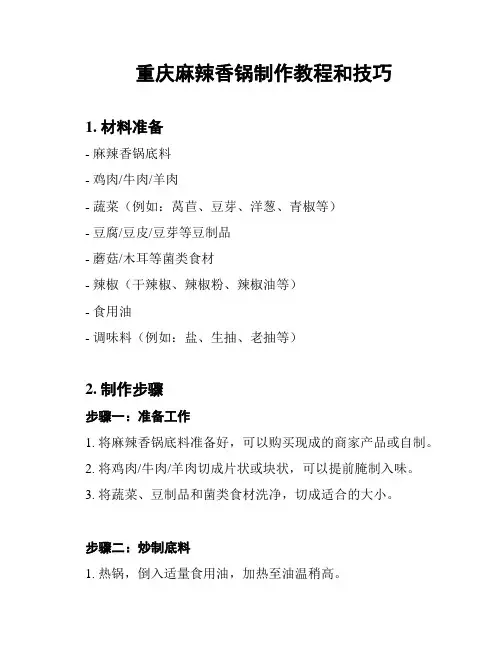 重庆麻辣香锅制作教程和技巧

1. 材料准备

- 麻辣香锅底料

- 鸡肉/牛肉/羊肉

- 蔬菜（例如：莴苣、豆芽、洋葱、青椒等）

- 豆腐/豆皮/豆芽等豆制品

- 蘑菇/木耳等菌类食材

- 辣椒（干辣椒、辣椒粉、辣椒油等）

- 食用油

- 调味料（例如：盐、生抽、老抽等）

2. 制作步骤

步骤一：准备工作

1. 将麻辣香锅底料准备好，可以购买现成的商家产品或自制。

2. 将鸡肉/牛肉/羊肉切成片状或块状，可以提前腌制入味。

3. 将蔬菜、豆制品和菌类食材洗净，切成适合的大小。

步骤二：炒制底料

1. 热锅，倒入适量食用油，加热至油温稍高。